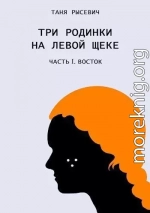 ТАНЯ РЫСЕВИЧ

ТРИ РОДИНКИ НА ЛЕВОЙ ЩЕКЕ

ЧАСТЬ I. ВОСТОК

moreknig.org